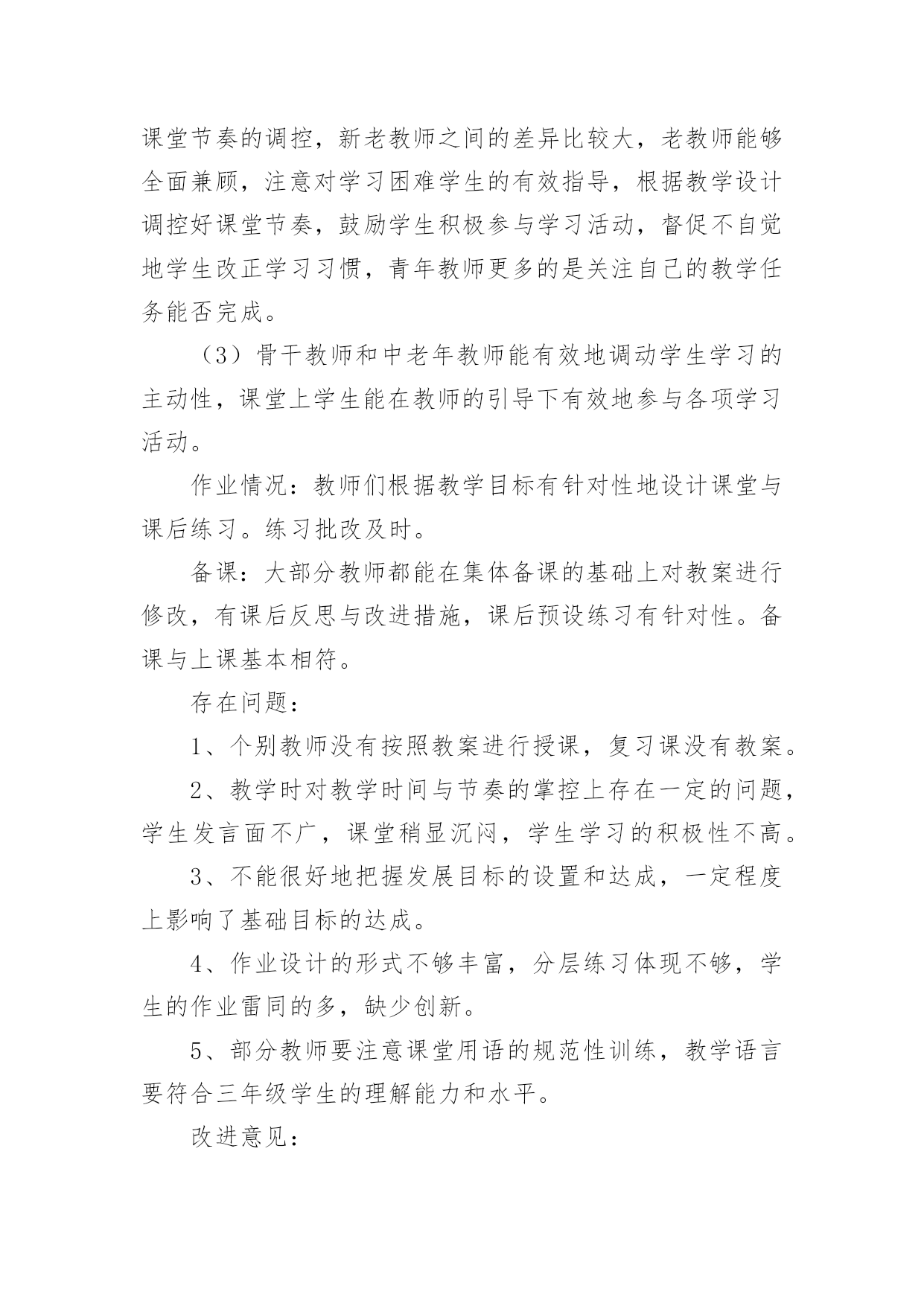 课堂节奏的调控，新老教师之间的差异比较大，老教师能够全面兼顾，注意对学习困难学生的有效指导，根据教学设计调控好课堂节奏，鼓励学生积极参与学习活动，督促不自觉地学生改正学习习惯，青年教师更多的是关注自己的教学任务能否完成。

（3）骨干教师和中老年教师能有效地调动学生学习的主动性，课堂上学生能在教师的引导下有效地参与各项学习活动。

作业情况：教师们根据教学目标有针对性地设计课堂与课后练习。练习批改及时。

备课：大部分教师都能在集体备课的基础上对教案进行修改，有课后反思与改进措施，课后预设练习有针对性。备课与上课基本相符。

存在问题：

1、个别教师没有按照教案进行授课，复习课没有教案。

2、教学时对教学时间与节奏的掌控上存在一定的问题，学生发言面不广，课堂稍显沉闷，学生学习的积极性不高。

3、不能很好地把握发展目标的设置和达成，一定程度上影响了基础目标的达成。

4、作业设计的形式不够丰富，分层练习体现不够，学生的作业雷同的多，缺少创新。

5、部分教师要注意课堂用语的规范性训练，教学语言要符合三年级学生的理解能力和水平。

改进意见：